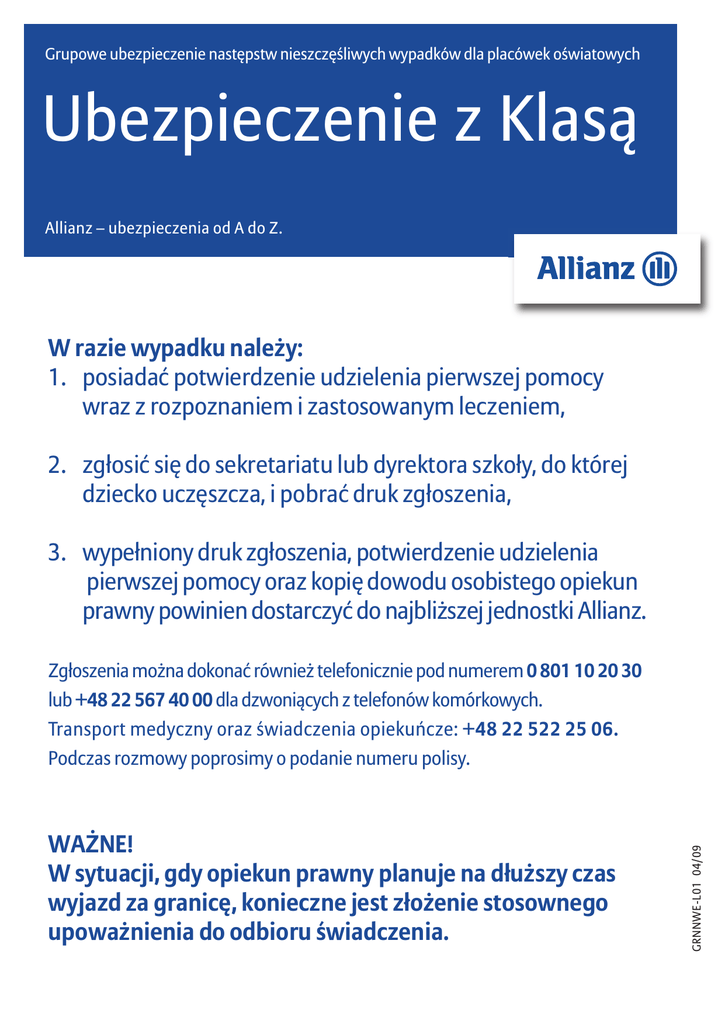 Grupowe ubezpieczenie następstw nieszczęśliwych wypadków dla placówek oświatowych

Ubezpieczenie z Klasą

Allianz – ubezpieczenia od A do Z.

Allianz

W razie wypadku należy:
1. posiadać potwierdzenie udzielenia pierwszej pomocy wraz z rozpoznaniem i zastosowanym leczeniem,

2. zgłosić się do sekretariatu lub dyrektora szkoły, do której dziecko uczęszcza, i pobrać druk zgłoszenia,

3. wypełniony druk zgłoszenia, potwierdzenie udzielenia pierwszej pomocy oraz kopię dowodu osobistego opiekun prawny powinien dostarczyć do najbliższej jednostki Allianz.

Zgłoszenia można dokonać również telefonicznie pod numerem 0 801 10 20 30 lub +48 22 567 40 00 dla dzwoniących z telefonów komórkowych.
Transport medyczny oraz świadczenia opiekuńcze: +48 22 522 25 06.
Podczas rozmowy poprosimy o podanie numeru polisy.

WAŻNE!
W sytuacji, gdy opiekun prawny planuje na dłuższy czas wyjazd za granicę, konieczne jest złożenie stosownego upoważnienia do odbioru świadczenia.

GRNNWE-L01 04/09